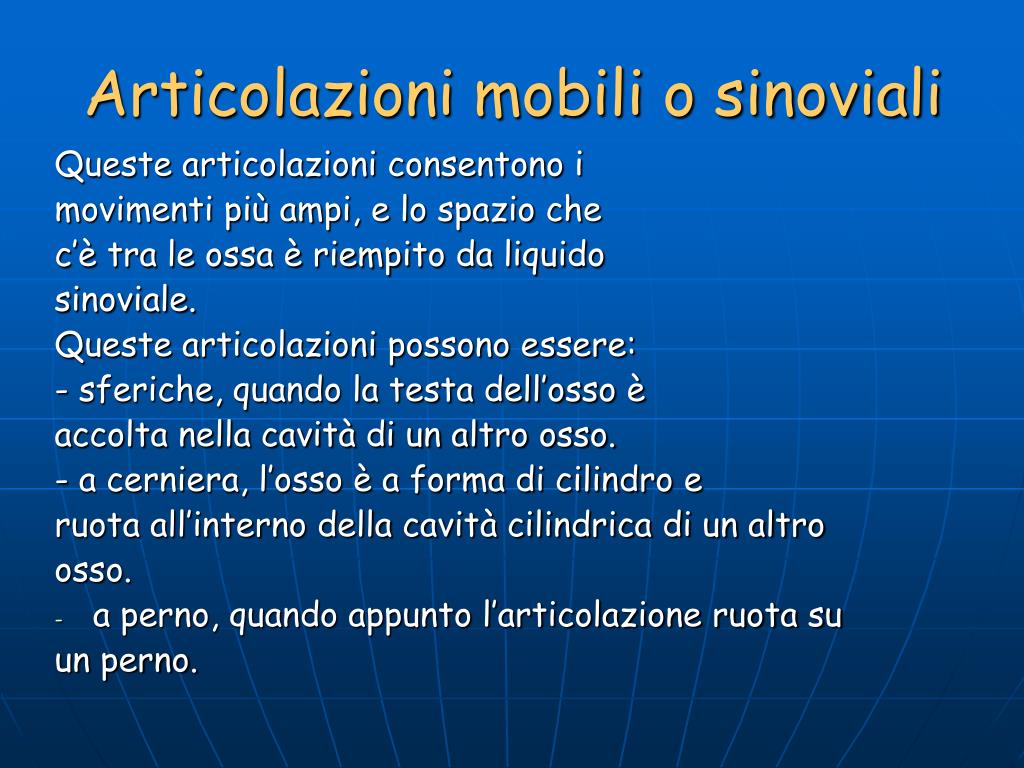 Articolazioni mobili o sinoviali

Queste articolazioni consentono i movimenti più ampi, e lo spazio che c'è tra le ossa è riempito da liquido sinoviale.
Queste articolazioni possono essere:
- sferiche, quando la testa dell'osso è accolta nella cavità di un altro osso.
- a cerniera, l'osso è a forma di cilindro e ruota all'interno della cavità cilindrica di un altro osso.
- a perno, quando appunto l'articolazione ruota su un perno.